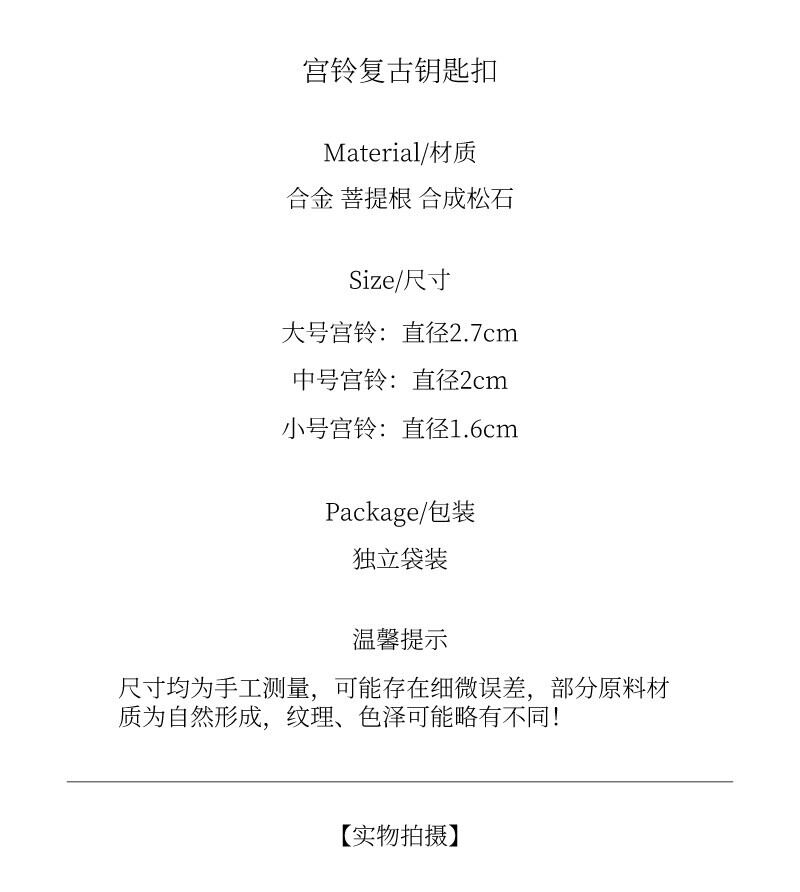 宫铃复古钥匙扣

Material/材质
合金 菩提根 合成松石

Size/尺寸
大号宫铃：直径2.7cm
中号宫铃：直径2cm
小号宫铃：直径1.6cm

Package/包装
独立袋装

温馨提示
尺寸均为手工测量，可能存在细微误差，部分原料材质为自然形成，纹理、色泽可能略有不同！

【实物拍摄】